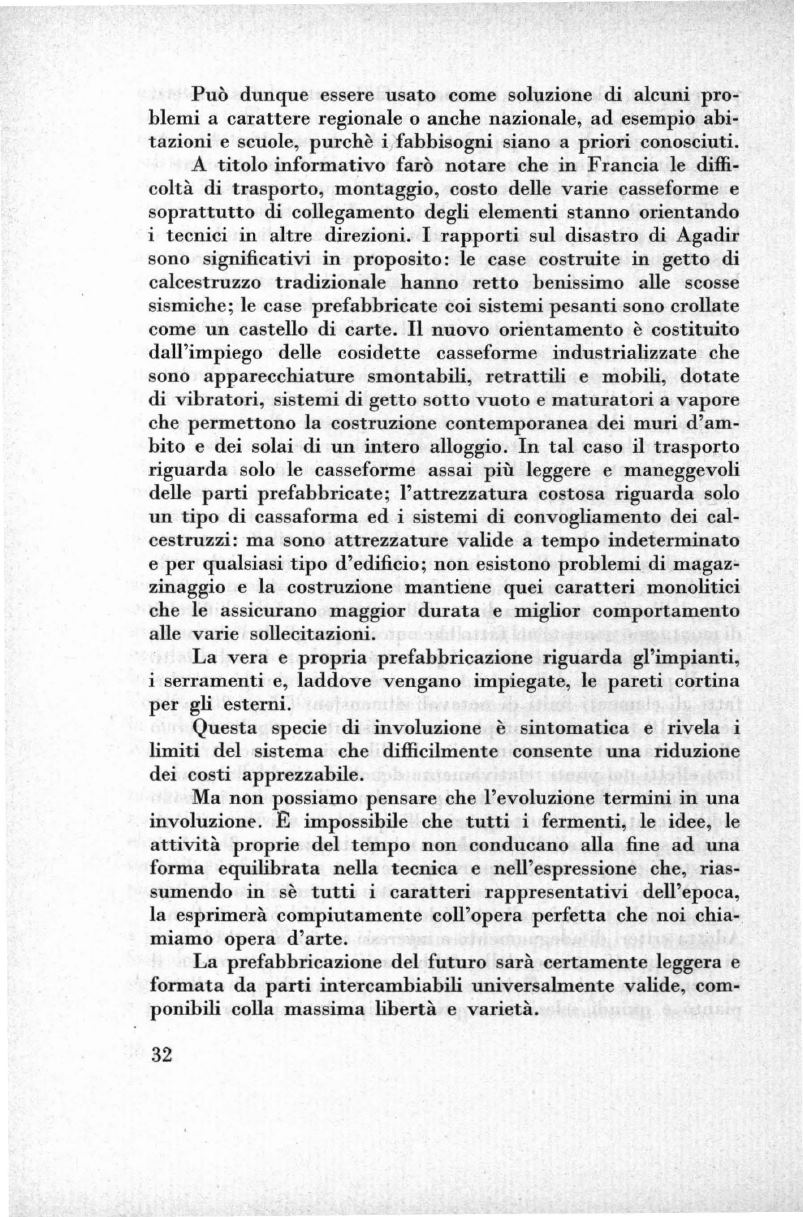 Può dunque essere usato come soluzione di alcuni problemi a carattere regionale o anche nazionale, ad esempio abitazioni e scuole, purchè i fabbisogni siano a priori conosciuti.

A titolo informativo farò notare che in Francia le difficoltà di trasporto, montaggio, costo delle varie casseforme e soprattutto di collegamento degli elementi stanno orientando i tecnici in altre direzioni. I rapporti sul disastro di Agadir sono significativi in proposito: le case costruite in getto di calcestruzzo tradizionale hanno retto benissimo alle scosse sismiche; le case prefabbricate coi sistemi pesanti sono crollate come un castello di carte. Il nuovo orientamento è costituito dall'impiego delle cosidette casseforme industrializzate che sono apparecchiature smontabili, retrattili e mobili, dotate di vibratori, sistemi di getto sotto vuoto e maturatori a vapore che permettono la costruzione contemporanea dei muri d'ambito e dei solai di un intero alloggio. In tal caso il trasporto riguarda solo le casseforme assai più leggere e maneggevoli delle parti prefabbricate; l'attrezzatura costosa riguarda solo un tipo di cassaforma ed i sistemi di convogliamento dei calcestruzzi: ma sono attrezzature valide a tempo indeterminato e per qualsiasi tipo d'edificio; non esistono problemi di magazzinaggio e la costruzione mantiene quei caratteri monolitici che le assicurano maggior durata e miglior comportamento alle varie sollecitazioni.

La vera e propria prefabbricazione riguarda gl'impianti, i serramenti e, laddove vengano impiegate, le pareti cortina per gli esterni.

Questa specie di involuzione è sintomatica e rivela i limiti del sistema che difficilmente consente una riduzione dei costi apprezzabile.

Ma non possiamo pensare che l'evoluzione termini in una involuzione. È impossibile che tutti i fermenti, le idee, le attività proprie del tempo non conducano alla fine ad una forma equilibrata nella tecnica e nell'espressione che, riassumendo in sè tutti i caratteri rappresentativi dell'epoca, la esprimerà compiutamente coll'opera perfetta che noi chiamiamo opera d'arte.

La prefabbricazione del futuro sarà certamente leggera e formata da parti intercambiabili universalmente valide, componibili colla massima libertà e varietà.

32